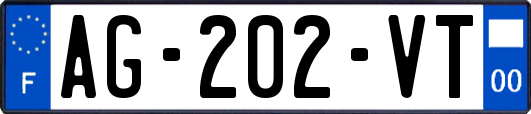 F
AG-202-VT
00